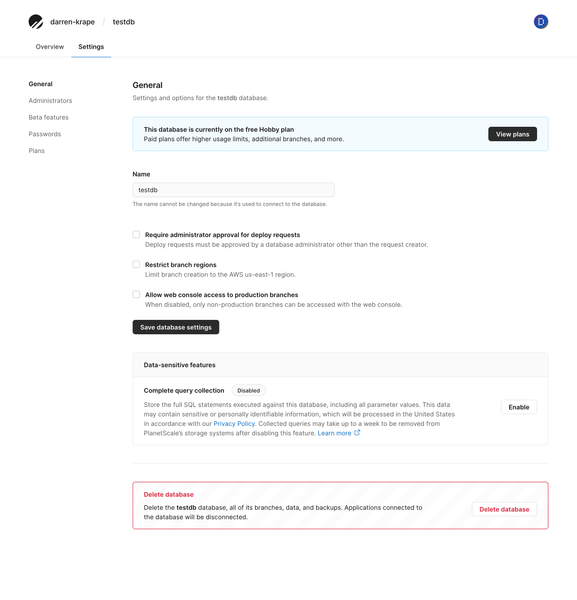 darren-krape / testdb

D

Overview Settings

General
Administrators
Beta features
Passwords
Plans

General
Settings and options for the testdb database.

This database is currently on the free Hobby plan
Paid plans offer higher usage limits, additional branches, and more.
View plans

Name
testdb
The name cannot be changed because it's used to connect to the database.

Require administrator approval for deploy requests
Deploy requests must be approved by a database administrator other than the request creator.

Restrict branch regions
Limit branch creation to the AWS us-east-1 region.

Allow web console access to production branches
When disabled, only non-production branches can be accessed with the web console.

Save database settings

Data-sensitive features

Complete query collection Disabled
Store the full SQL statements executed against this database, including all parameter values. This data may contain sensitive or personally identifiable information, which will be processed in the United States in accordance with our Privacy Policy. Collected queries may take up to a week to be removed from PlanetScale's storage systems after disabling this feature. Learn more
Enable

Delete database
Delete the testdb database, all of its branches, data, and backups. Applications connected to the database will be disconnected.
Delete database